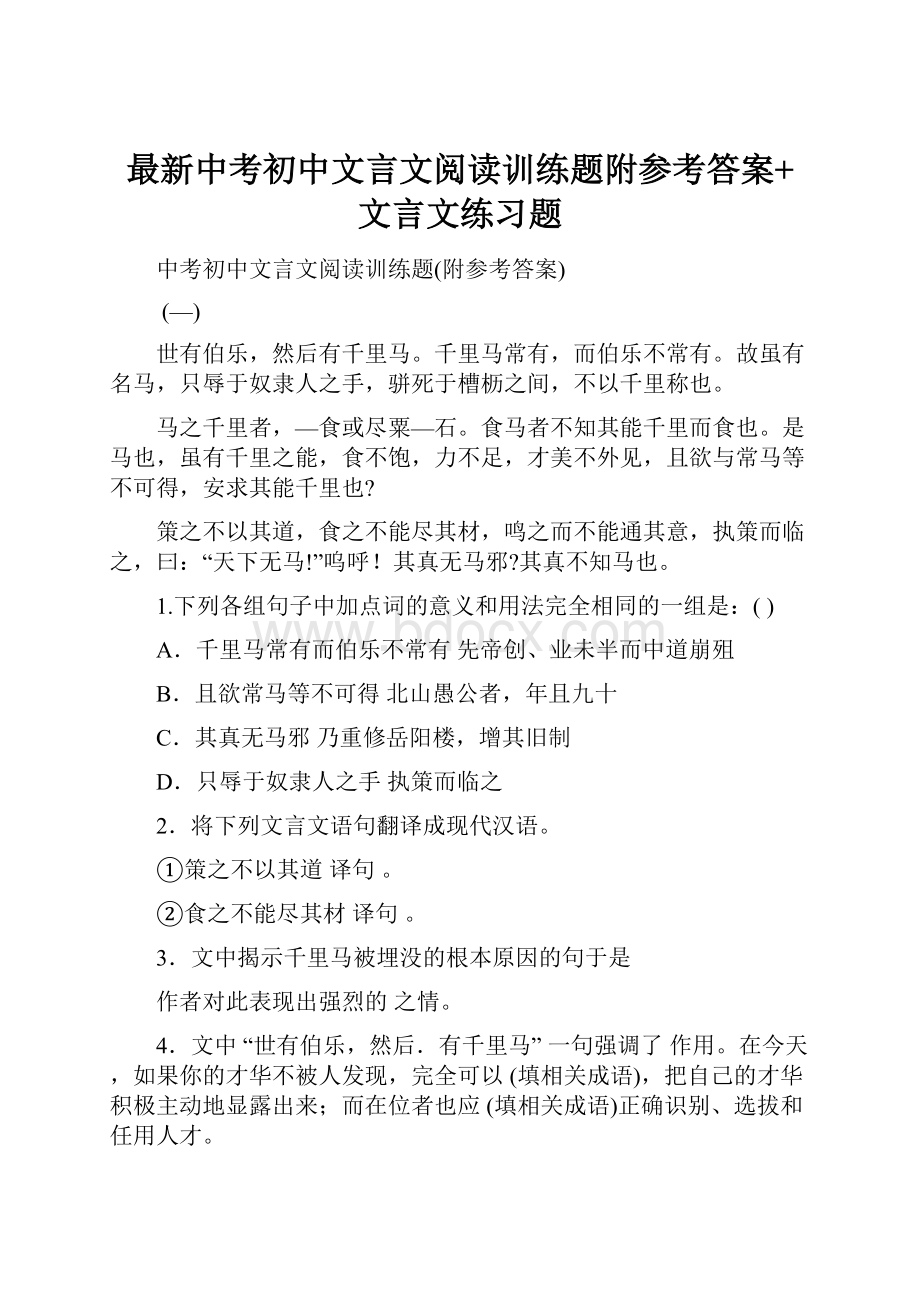 最新中考初中文言文阅读训练题附参考答案+文言文练习题

中考初中文言文阅读训练题(附参考答案)

(—)

世有伯乐，然后有千里马。千里马常有，而伯乐不常有。故虽有名马，只辱于奴隶人之手，骈死于槽枥之间，不以千里称也。

马之千里者，—食或尽粟—石。食马者不知其能千里而食也。是马也，虽有千里之能，食不饱，力不足，才美不外见，且欲与常马等不可得，安求其能千里也?

策之不以其道，食之不能尽其材，鸣之而不能通其意，执策而临之，曰：“天下无马!”呜呼！其真无马邪?其真不知马也。

1.下列各组句子中加点词的意义和用法完全相同的一组是：( )

A．千里马常有而伯乐不常有 先帝创、业未半而中道崩殂

B．且欲常马等不可得 北山愚公者，年且九十

C．其真无马邪 乃重修岳阳楼，增其旧制

D．只辱于奴隶人之手 执策而临之

2．将下列文言文语句翻译成现代汉语。

①策之不以其道 译句 。

②食之不能尽其材 译句 。

3．文中揭示千里马被埋没的根本原因的句于是

作者对此表现出强烈的 之情。

4．文中 “世有伯乐，然后．有千里马” 一句强调了 作用。在今天，如果你的才华不被人发现，完全可以 (填相关成语)，把自己的才华积极主动地显露出来；而在位者也应 (填相关成语)正确识别、选拔和任用人才。

www.bdocx.com